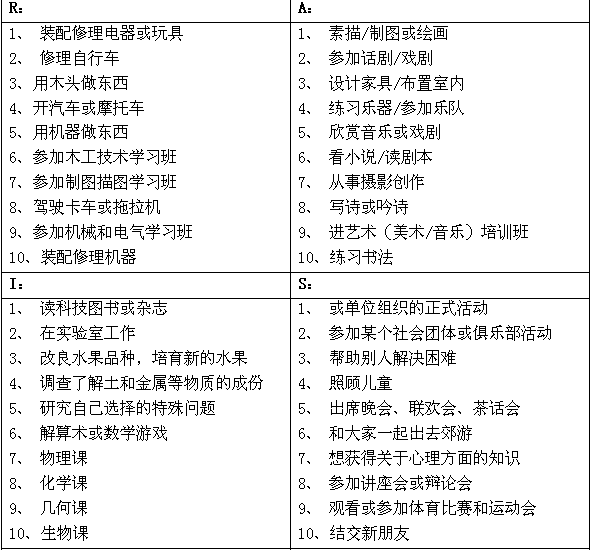 | R： | A： |
|---|---|
| 1、 装配修理电器或玩具<br>2、 修理自行车<br>3、用木头做东西<br>4、开汽车或摩托车<br>5、用机器做东西<br>6、参加木工技术学习班<br>7、参加制图描图学习班<br>8、驾驶卡车或拖拉机<br>9、参加机械和电气学习班<br>10、装配修理机器 | 1、 素描/制图或绘画<br>2、 参加话剧/戏剧<br>3、 设计家具/布置室内<br>4、 练习乐器/参加乐队<br>5、 欣赏音乐或戏剧<br>6、 看小说/读剧本<br>7、 从事摄影创作<br>8、 写诗或吟诗<br>9、 进艺术（美术/音乐）培训班<br>10、练习书法 |
| I： | S： |
| 1、 读科技图书或杂志<br>2、 在实验室工作<br>3、 改良水果品种，培育新的水果<br>4、 调查了解土和金属等物质的成份<br>5、 研究自己选择的特殊问题<br>6、 解算术或数学游戏<br>7、 物理课<br>8、 化学课<br>9、 几何课<br>10、生物课 | 1、 或单位组织的正式活动<br>2、 参加某个社会团体或俱乐部活动<br>3、 帮助别人解决困难<br>4、 照顾儿童<br>5、 出席晚会、联欢会、茶话会<br>6、 和大家一起出去郊游<br>7、 想获得关于心理方面的知识<br>8、 参加讲座会或辩论会<br>9、 观看或参加体育比赛和运动会<br>10、结交新朋友 |